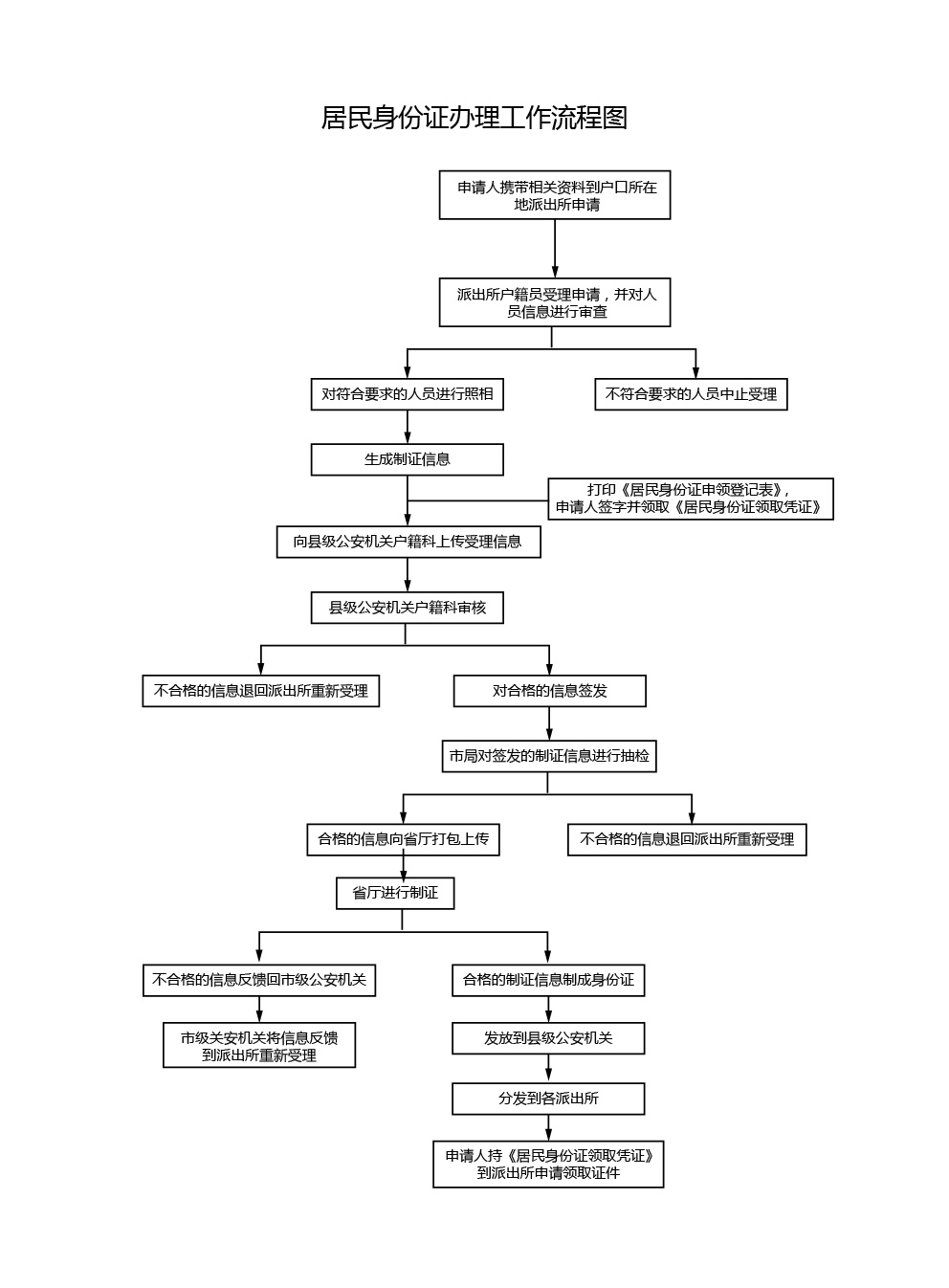 居民身份证办理工作流程图

申请人携带相关资料到户口所在地派出所申请

派出所户籍员受理申请，并对人员信息进行审查

对符合要求的人员进行照相

不符合要求的人员中止受理

生成制证信息

打印《居民身份证申领登记表》，申请人签字并领取《居民身份证领取凭证》

向县级公安机关户籍科上传受理信息

县级公安机关户籍科审核

不合格的信息退回派出所重新受理

对合格的信息签发

市局对签发的制证信息进行抽检

合格的信息向省厅打包上传

不合格的信息退回派出所重新受理

省厅进行制证

不合格的信息反馈回市级公安机关

合格的制证信息制成身份证

市级关安机关将信息反馈到派出所重新受理

发放到县级公安机关

分发到各派出所

申请人持《居民身份证领取凭证》到派出所申请领取证件